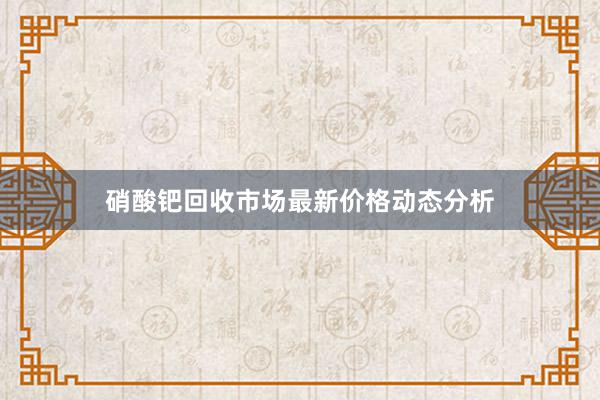 硝酸钯回收市场最新价格动态分析